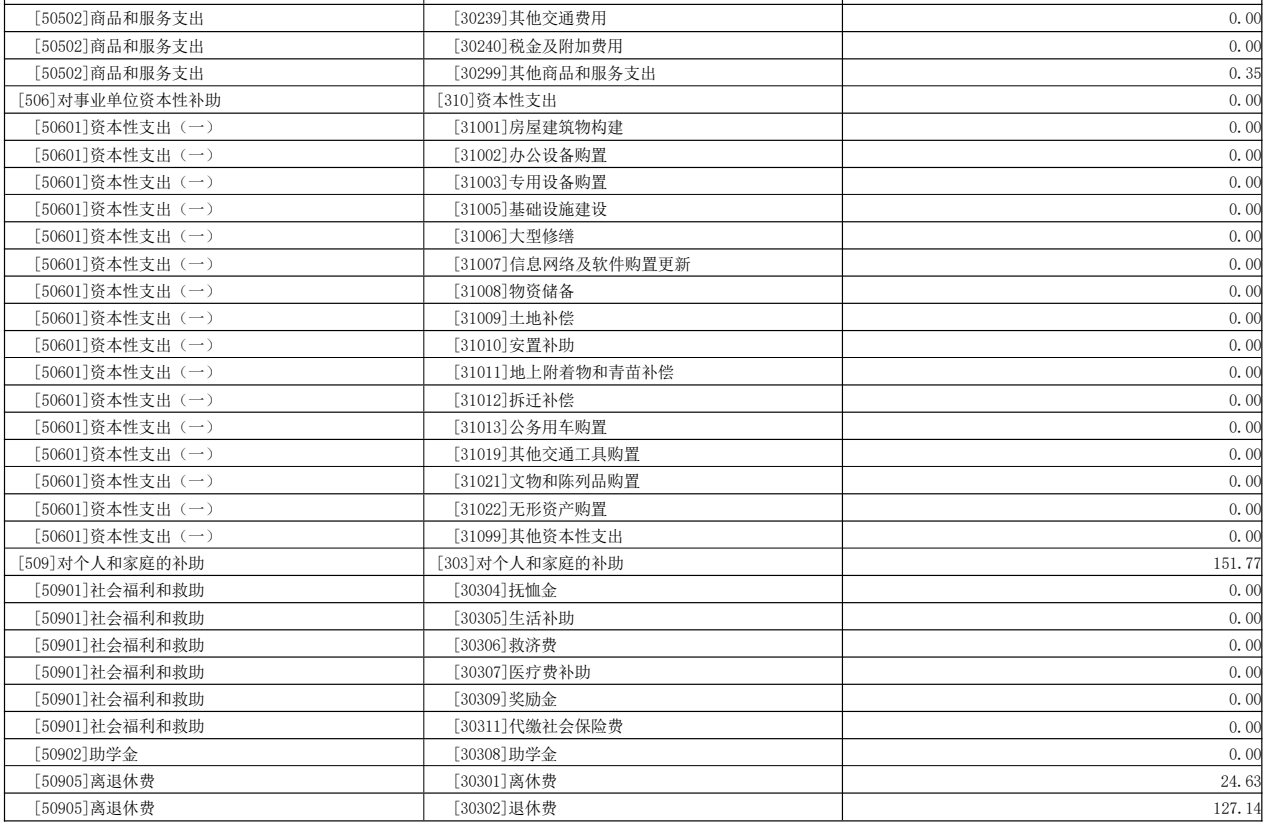 | | | |
|---|---|---|
| [50502]商品和服务支出 | [30239]其他交通费用 | 0.00 |
| [50502]商品和服务支出 | [30240]税金及附加费用 | 0.00 |
| [50502]商品和服务支出 | [30299]其他商品和服务支出 | 0.35 |
| [506]对事业单位资本性补助 | [310]资本性支出 | 0.00 |
| [50601]资本性支出（一） | [31001]房屋建筑物构建 | 0.00 |
| [50601]资本性支出（一） | [31002]办公设备购置 | 0.00 |
| [50601]资本性支出（一） | [31003]专用设备购置 | 0.00 |
| [50601]资本性支出（一） | [31005]基础设施建设 | 0.00 |
| [50601]资本性支出（一） | [31006]大型修缮 | 0.00 |
| [50601]资本性支出（一） | [31007]信息网络及软件购置更新 | 0.00 |
| [50601]资本性支出（一） | [31008]物资储备 | 0.00 |
| [50601]资本性支出（一） | [31009]土地补偿 | 0.00 |
| [50601]资本性支出（一） | [31010]安置补助 | 0.00 |
| [50601]资本性支出（一） | [31011]地上附着物和青苗补偿 | 0.00 |
| [50601]资本性支出（一） | [31012]拆迁补偿 | 0.00 |
| [50601]资本性支出（一） | [31013]公务用车购置 | 0.00 |
| [50601]资本性支出（一） | [31019]其他交通工具购置 | 0.00 |
| [50601]资本性支出（一） | [31021]文物和陈列品购置 | 0.00 |
| [50601]资本性支出（一） | [31022]无形资产购置 | 0.00 |
| [50601]资本性支出（一） | [31099]其他资本性支出 | 0.00 |
| [509]对个人和家庭的补助 | [303]对个人和家庭的补助 | 151.77 |
| [50901]社会福利和救助 | [30304]抚恤金 | 0.00 |
| [50901]社会福利和救助 | [30305]生活补助 | 0.00 |
| [50901]社会福利和救助 | [30306]救济费 | 0.00 |
| [50901]社会福利和救助 | [30307]医疗费补助 | 0.00 |
| [50901]社会福利和救助 | [30309]奖励金 | 0.00 |
| [50901]社会福利和救助 | [30311]代缴社会保险费 | 0.00 |
| [50902]助学金 | [30308]助学金 | 0.00 |
| [50905]离退休费 | [30301]离休费 | 24.63 |
| [50905]离退休费 | [30302]退休费 | 127.14 |